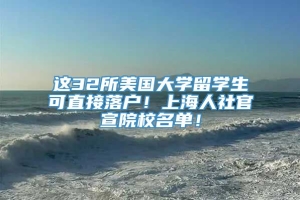 这32所美国大学留学生可直接落户！上海人社官宣院校名单！